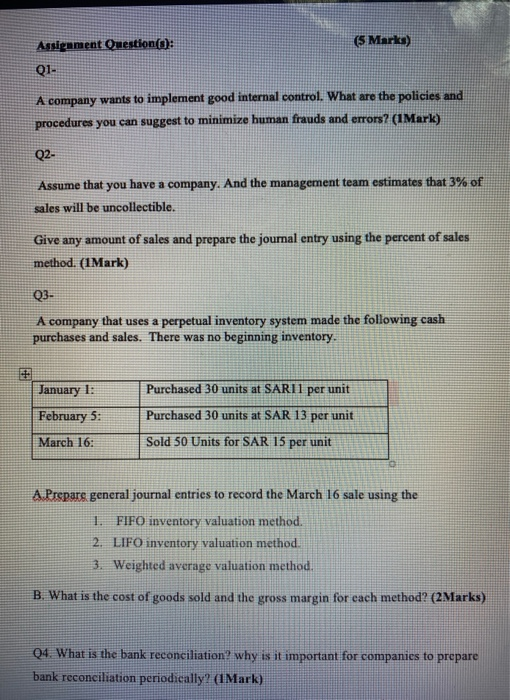 Assignment Question(s): (5 Marks)

Q1-

A company wants to implement good internal control. What are the policies and procedures you can suggest to minimize human frauds and errors? (1Mark)

Q2-

Assume that you have a company. And the management team estimates that 3% of sales will be uncollectible.

Give any amount of sales and prepare the journal entry using the percent of sales method. (1Mark)

Q3-

A company that uses a perpetual inventory system made the following cash purchases and sales. There was no beginning inventory.

| January 1: | Purchased 30 units at SAR11 per unit |
|---|---|
| February 5: | Purchased 30 units at SAR 13 per unit |
| March 16: | Sold 50 Units for SAR 15 per unit |

A.Prepare general journal entries to record the March 16 sale using the

1. FIFO inventory valuation method.
2. LIFO inventory valuation method.
3. Weighted average valuation method.

B. What is the cost of goods sold and the gross margin for each method? (2Marks)

Q4. What is the bank reconciliation? why is it important for companies to prepare bank reconciliation periodically? (1Mark)